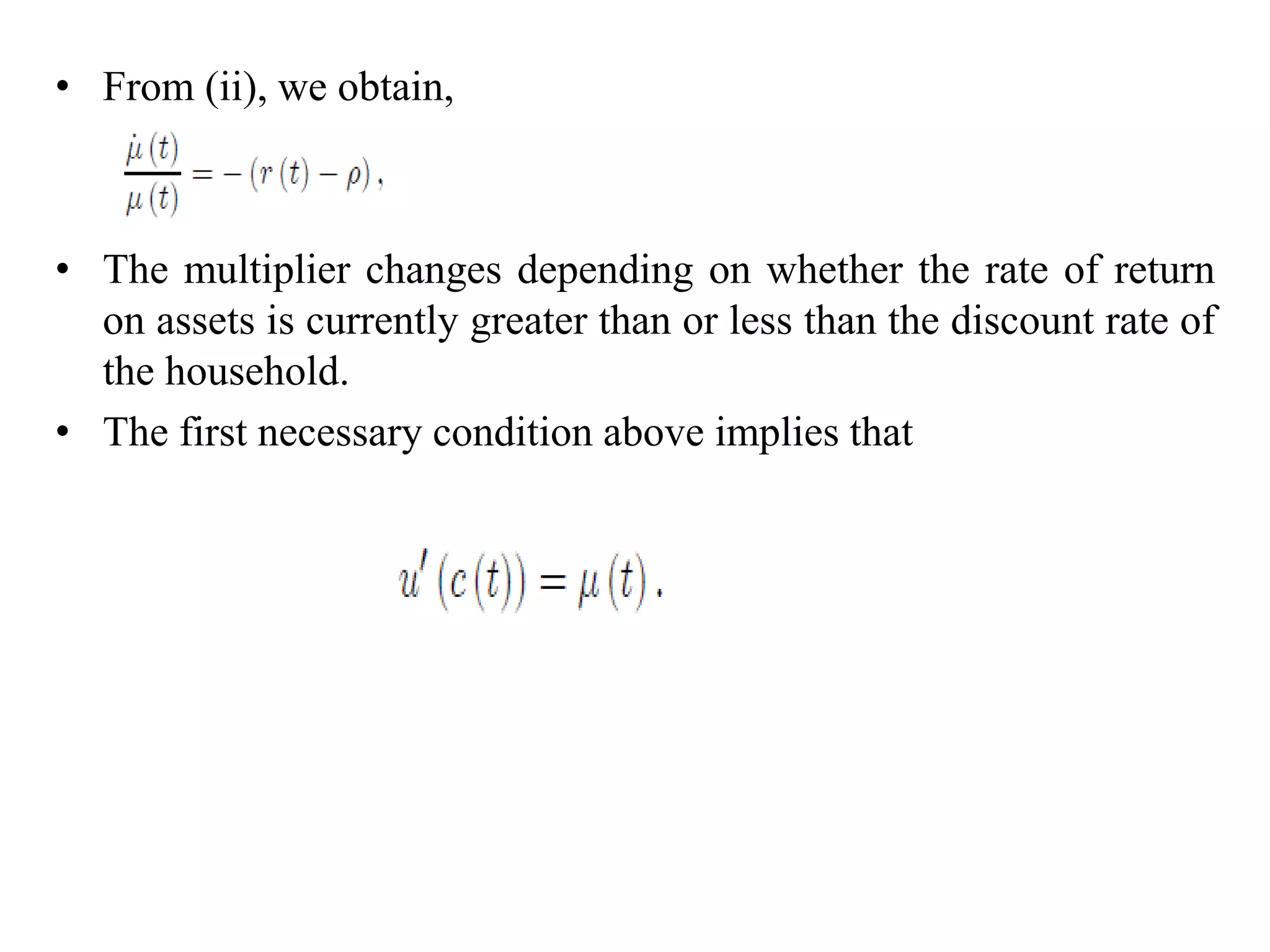 • From (ii), we obtain,

$\frac{\dot{\mu}(t)}{\mu(t)} = -(r(t) - \rho),$

• The multiplier changes depending on whether the rate of return on assets is currently greater than or less than the discount rate of the household.

• The first necessary condition above implies that

$u'(c(t)) = \mu(t).$